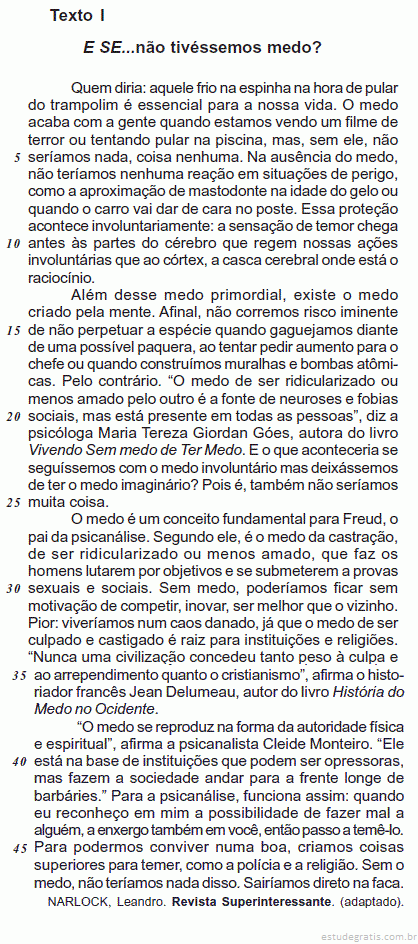 Texto I

E SE...não tivéssemos medo?

Quem diria: aquele frio na espinha na hora de pular do trampolim é essencial para a nossa vida. O medo acaba com a gente quando estamos vendo um filme de terror ou tentando pular na piscina, mas, sem ele, não
5 seríamos nada, coisa nenhuma. Na ausência do medo, não teríamos nenhuma reação em situações de perigo, como a aproximação de mastodonte na idade do gelo ou quando o carro vai dar de cara no poste. Essa proteção acontece involuntariamente: a sensação de temor chega
10 antes às partes do cérebro que regem nossas ações involuntárias que ao córtex, a casca cerebral onde está o raciocínio.

Além desse medo primordial, existe o medo criado pela mente. Afinal, não corremos risco iminente
15 de não perpetuar a espécie quando gaguejamos diante de uma possível paquera, ao tentar pedir aumento para o chefe ou quando construímos muralhas e bombas atômicas. Pelo contrário. "O medo de ser ridicularizado ou menos amado pelo outro é a fonte de neuroses e fobias
20 sociais, mas está presente em todas as pessoas", diz a psicóloga Maria Tereza Giordan Góes, autora do livro Vivendo Sem medo de Ter Medo. E o que aconteceria se seguíssemos com o medo involuntário mas deixássemos de ter o medo imaginário? Pois é, também não seríamos
25 muita coisa.

O medo é um conceito fundamental para Freud, o pai da psicanálise. Segundo ele, é o medo da castração, de ser ridicularizado ou menos amado, que faz os homens lutarem por objetivos e se submeterem a provas
30 sexuais e sociais. Sem medo, poderíamos ficar sem motivação de competir, inovar, ser melhor que o vizinho. Pior: viveríamos num caos danado, já que o medo de ser culpado e castigado é raiz para instituições e religiões. "Nunca uma civilização concedeu tanto peso à culpa e
35 ao arrependimento quanto o cristianismo", afirma o historiador francês Jean Delumeau, autor do livro História do Medo no Ocidente.

"O medo se reproduz na forma da autoridade física e espiritual", afirma a psicanalista Cleide Monteiro. "Ele
40 está na base de instituições que podem ser opressoras, mas fazem a sociedade andar para a frente longe de barbáries." Para a psicanálise, funciona assim: quando eu reconheço em mim a possibilidade de fazer mal a alguém, a enxergo também em você, então passo a temê-lo.
45 Para podermos conviver numa boa, criamos coisas superiores para temer, como a polícia e a religião. Sem o medo, não teríamos nada disso. Sairíamos direto na faca.

NARLOCK, Leandro. Revista Superinteressante. (adaptado).

estudegratis.com.br